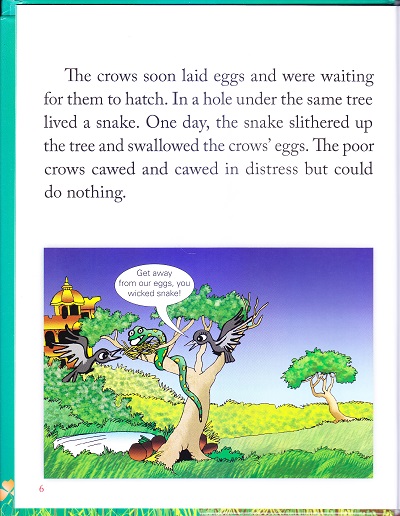 The crows soon laid eggs and were waiting for them to hatch. In a hole under the same tree lived a snake. One day, the snake slithered up the tree and swallowed the crows' eggs. The poor crows cawed and cawed in distress but could do nothing.

Get away from our eggs, you wicked snake!

6